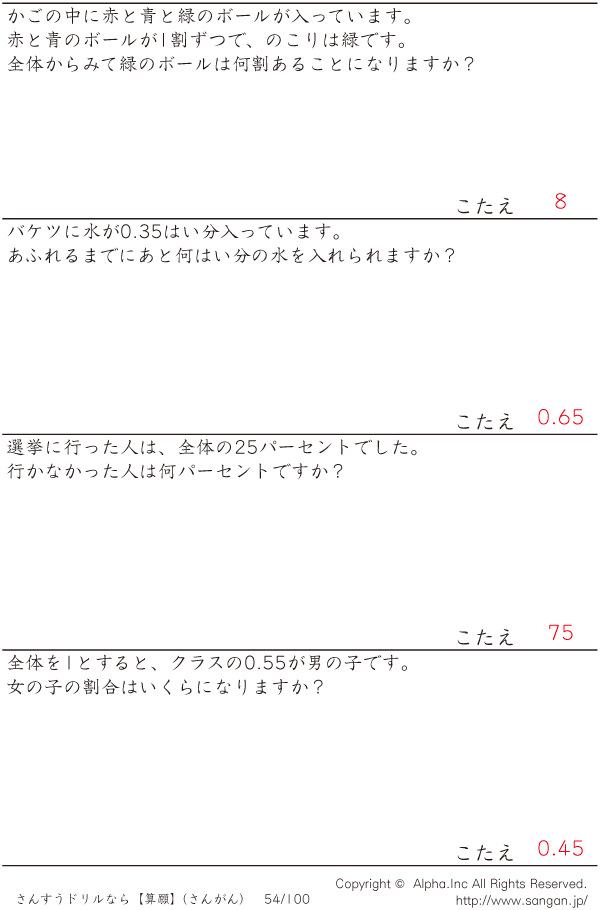 かごの中に赤と青と緑のボールが入っています。
赤と青のボールが1割ずつで、のこりは緑です。
全体からみて緑のボールは何割あることになりますか？

こたえ 8

バケツに水が0.35はい分入っています。
あふれるまでにあと何はい分の水を入れられますか？

こたえ 0.65

選挙に行った人は、全体の25パーセントでした。
行かなかった人は何パーセントですか？

こたえ 75

全体を1とすると、クラスの0.55が男の子です。
女の子の割合はいくらになりますか？

こたえ 0.45

さんすうドリルなら【算願】（さんがん） 54/100

Copyright © Alpha.Inc All Rights Reserved.
http://www.sangan.jp/